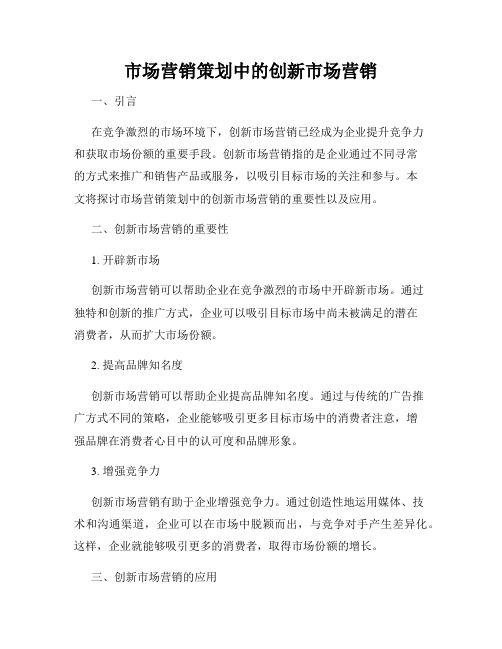 市场营销策划中的创新市场营销

一、引言

在竞争激烈的市场环境下，创新市场营销已经成为企业提升竞争力和获取市场份额的重要手段。创新市场营销指的是企业通过不同寻常的方式来推广和销售产品或服务，以吸引目标市场的关注和参与。本文将探讨市场营销策划中的创新市场营销的重要性以及应用。

二、创新市场营销的重要性

1. 开辟新市场

创新市场营销可以帮助企业在竞争激烈的市场中开辟新市场。通过独特和创新的推广方式，企业可以吸引目标市场中尚未被满足的潜在消费者，从而扩大市场份额。

2. 提高品牌知名度

创新市场营销可以帮助企业提高品牌知名度。通过与传统的广告推广方式不同的策略，企业能够吸引更多目标市场中的消费者注意，增强品牌在消费者心目中的认可度和品牌形象。

3. 增强竞争力

创新市场营销有助于企业增强竞争力。通过创造性地运用媒体、技术和沟通渠道，企业可以在市场中脱颖而出，与竞争对手产生差异化。这样，企业就能够吸引更多的消费者，取得市场份额的增长。

三、创新市场营销的应用